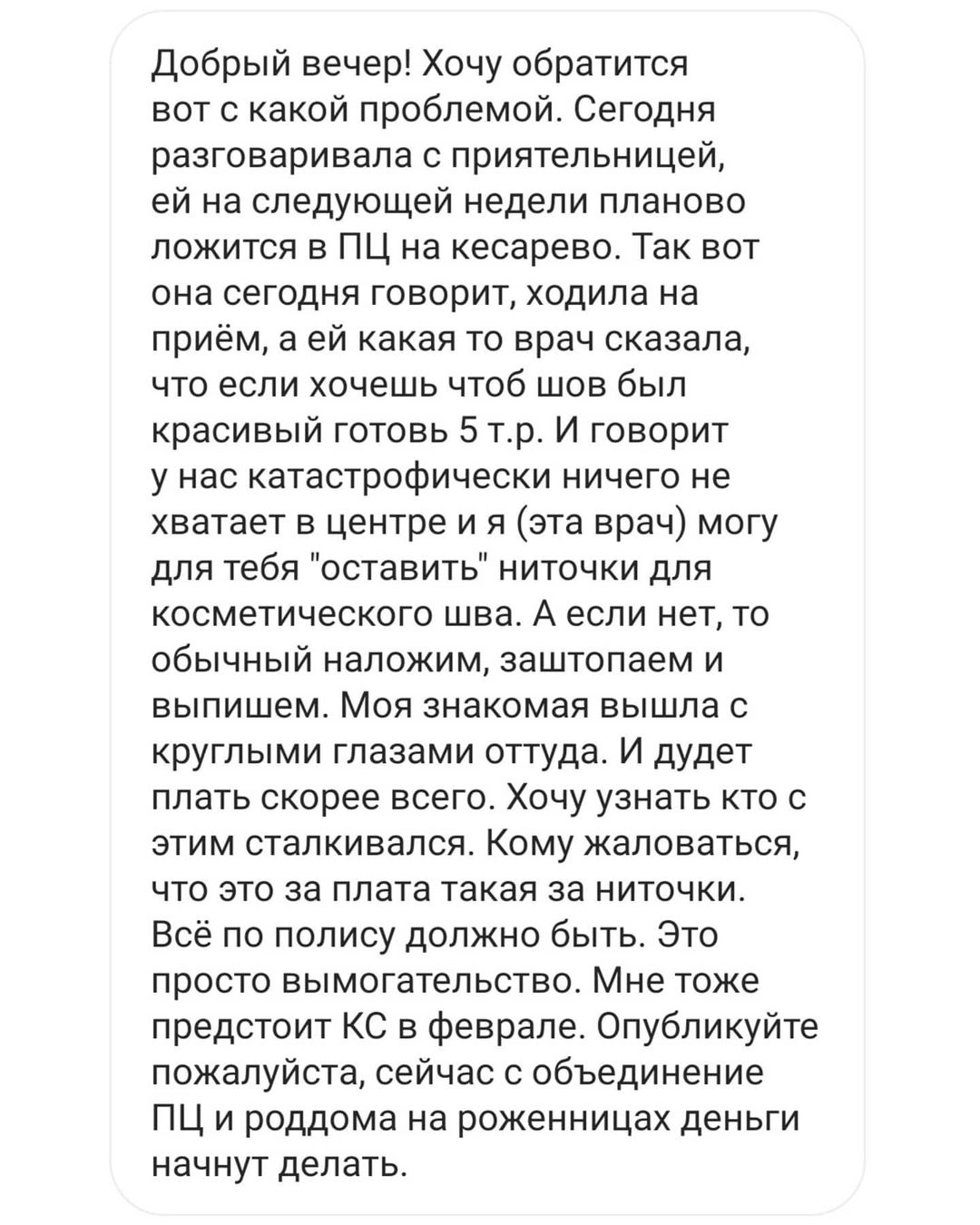 Добрый вечер! Хочу обратится вот с какой проблемой. Сегодня разговаривала с приятельницей, ей на следующей недели планово ложится в ПЦ на кесарево. Так вот она сегодня говорит, ходила на приём, а ей какая то врач сказала, что если хочешь чтоб шов был красивый готовь 5 т.р. И говорит у нас катастрофически ничего не хватает в центре и я (эта врач) могу для тебя "оставить" ниточки для косметического шва. А если нет, то обычный наложим, заштопаем и выпишем. Моя знакомая вышла с круглыми глазами оттуда. И дудет плать скорее всего. Хочу узнать кто с этим сталкивался. Кому жаловаться, что это за плата такая за ниточки. Всё по полису должно быть. Это просто вымогательство. Мне тоже предстоит КС в феврале. Опубликуйте пожалуйста, сейчас с объединение ПЦ и роддома на роженницах деньги начнут делать.